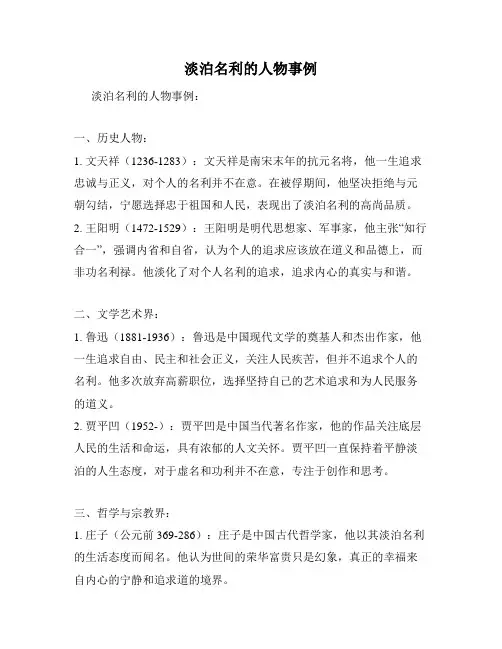 淡泊名利的人物事例

淡泊名利的人物事例：

一、历史人物：

1. 文天祥（1236-1283）：文天祥是南宋末年的抗元名将，他一生追求忠诚与正义，对个人的名利并不在意。在被俘期间，他坚决拒绝与元朝勾结，宁愿选择忠于祖国和人民，表现出了淡泊名利的高尚品质。

2. 王阳明（1472-1529）：王阳明是明代思想家、军事家，他主张“知行合一”，强调内省和自省，认为个人的追求应该放在道义和品德上，而非功名利禄。他淡化了对个人名利的追求，追求内心的真实与和谐。

二、文学艺术界：

1. 鲁迅（1881-1936）：鲁迅是中国现代文学的奠基人和杰出作家，他一生追求自由、民主和社会正义，关注人民疾苦，但并不追求个人的名利。他多次放弃高薪职位，选择坚持自己的艺术追求和为人民服务的道义。

2. 贾平凹（1952-）：贾平凹是中国当代著名作家，他的作品关注底层人民的生活和命运，具有浓郁的人文关怀。贾平凹一直保持着平静淡泊的人生态度，对于虚名和功利并不在意，专注于创作和思考。

三、哲学与宗教界：

1. 庄子（公元前 369-286）：庄子是中国古代哲学家，他以其淡泊名利的生活态度而闻名。他认为世间的荣华富贵只是幻象，真正的幸福来自内心的宁静和追求道的境界。